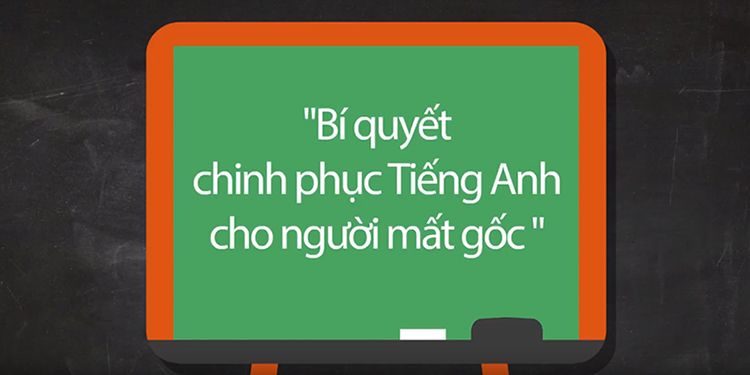 "Bí quyết
chinh phục Tiếng Anh
cho người mất gốc "